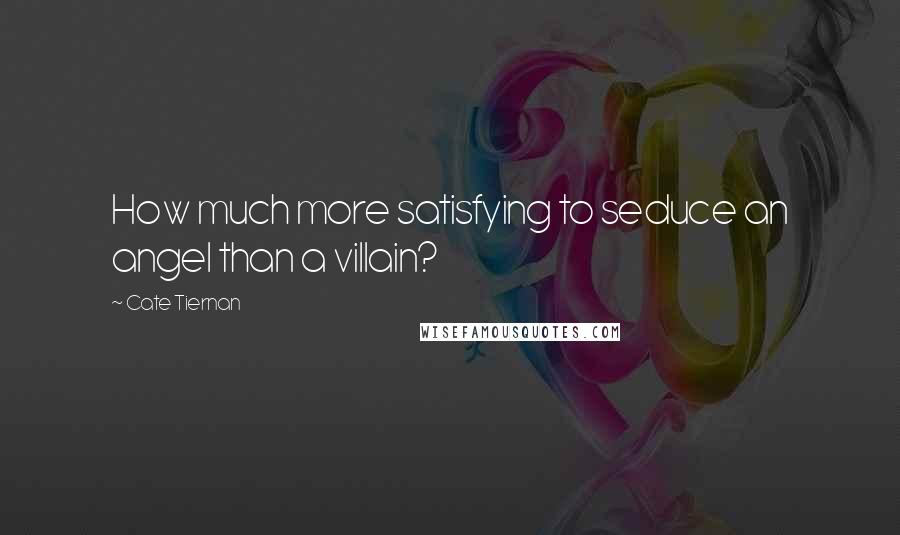 How much more satisfying to seduce an angel than a villain?

~ Cate Tiernan

WISEFAMOUSQUOTES.COM